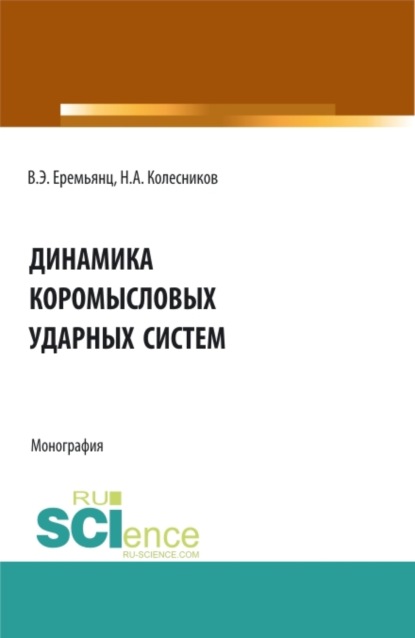 В.Э. Еремьянц, Н.А. Колесников

ДИНАМИКА КОРОМЫСЛОВЫХ УДАРНЫХ СИСТЕМ

Монография

RU SCIence
RU-SCIENCE.COM